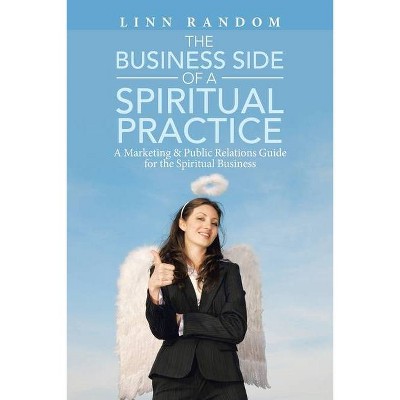 LINN RANDOM

THE BUSINESS SIDE OF A SPIRITUAL PRACTICE

A Marketing & Public Relations Guide for the Spiritual Business